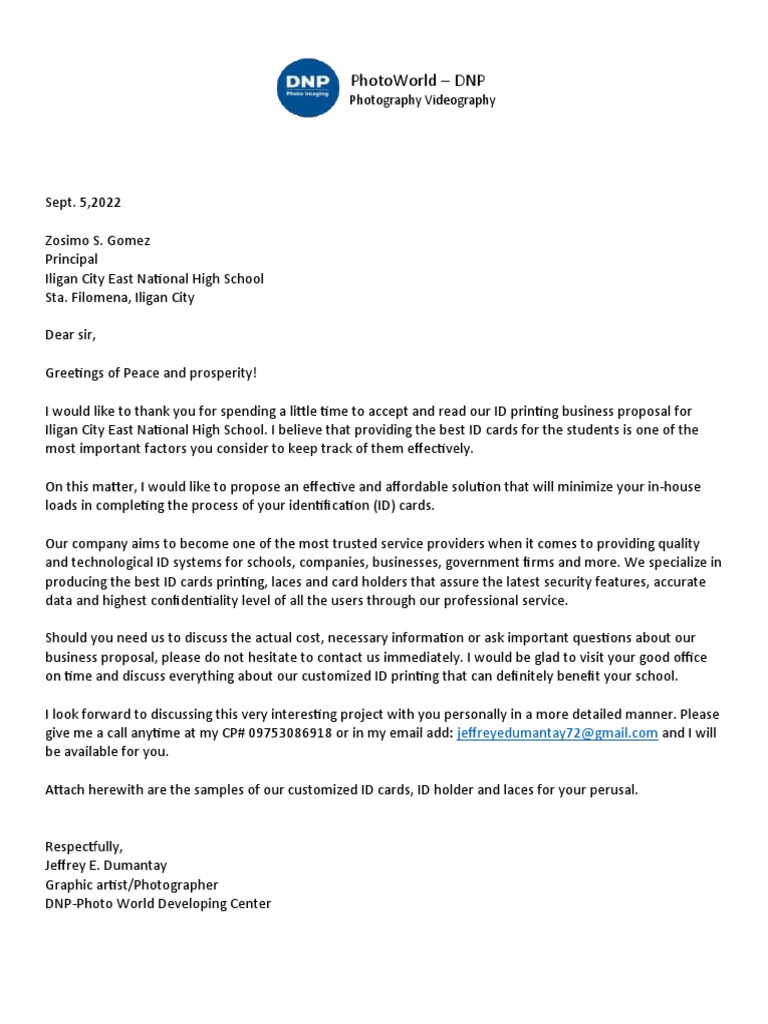 DNP
Photo Imaging

PhotoWorld – DNP
Photography Videography

Sept. 5,2022

Zosimo S. Gomez
Principal
Iligan City East National High School
Sta. Filomena, Iligan City

Dear sir,

Greetings of Peace and prosperity!

I would like to thank you for spending a little time to accept and read our ID printing business proposal for Iligan City East National High School. I believe that providing the best ID cards for the students is one of the most important factors you consider to keep track of them effectively.

On this matter, I would like to propose an effective and affordable solution that will minimize your in-house loads in completing the process of your identification (ID) cards.

Our company aims to become one of the most trusted service providers when it comes to providing quality and technological ID systems for schools, companies, businesses, government firms and more. We specialize in producing the best ID cards printing, laces and card holders that assure the latest security features, accurate data and highest confidentiality level of all the users through our professional service.

Should you need us to discuss the actual cost, necessary information or ask important questions about our business proposal, please do not hesitate to contact us immediately. I would be glad to visit your good office on time and discuss everything about our customized ID printing that can definitely benefit your school.

I look forward to discussing this very interesting project with you personally in a more detailed manner. Please give me a call anytime at my CP# 09753086918 or in my email add: jeffreyedumantay72@gmail.com and I will be available for you.

Attach herewith are the samples of our customized ID cards, ID holder and laces for your perusal.

Respectfully,
Jeffrey E. Dumantay
Graphic artist/Photographer
DNP-Photo World Developing Center